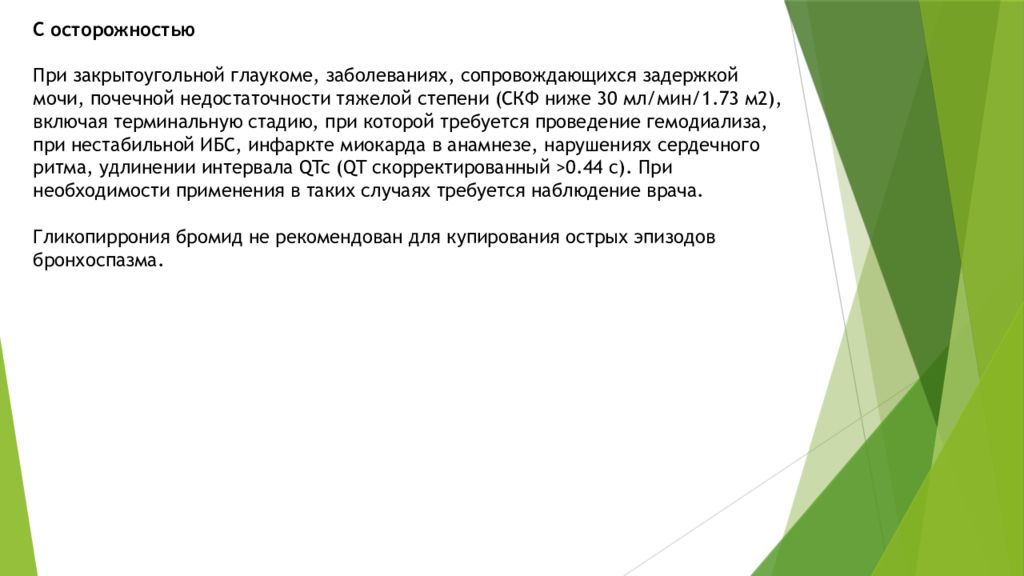 С осторожностью

При закрытоугольной глаукоме, заболеваниях, сопровождающихся задержкой мочи, почечной недостаточности тяжелой степени (СКФ ниже 30 мл/мин/1.73 м2), включая терминальную стадию, при которой требуется проведение гемодиализа, при нестабильной ИБС, инфаркте миокарда в анамнезе, нарушениях сердечного ритма, удлинении интервала QTc (QT скорректированный >0.44 с). При необходимости применения в таких случаях требуется наблюдение врача.

Гликопиррония бромид не рекомендован для купирования острых эпизодов бронхоспазма.